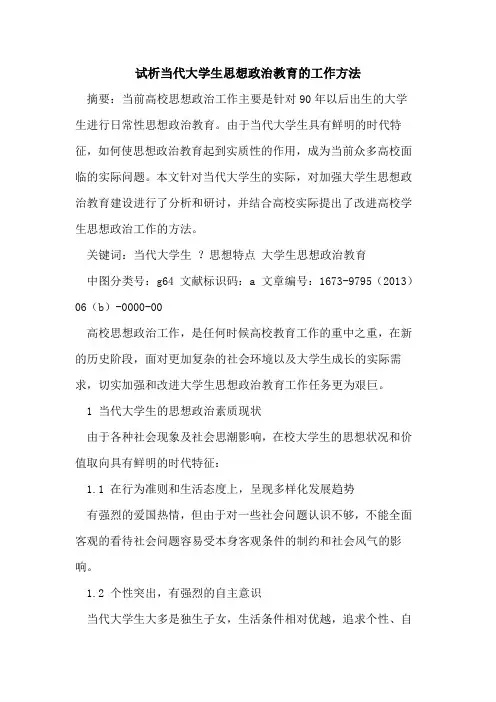 试析当代大学生思想政治教育的工作方法

摘要：当前高校思想政治工作主要是针对90年以后出生的大学生进行日常性思想政治教育。由于当代大学生具有鲜明的时代特征，如何使思想政治教育起到实质性的作用，成为当前众多高校面临的实际问题。本文针对当代大学生的实际，对加强大学生思想政治教育建设进行了分析和研讨，并结合高校实际提出了改进高校学生思想政治工作的方法。

关键词：当代大学生 ？思想特点 大学生思想政治教育

中图分类号：g64 文献标识码：a 文章编号：1673-9795（2013）06（b）-0000-00

高校思想政治工作，是任何时候高校教育工作的重中之重，在新的历史阶段，面对更加复杂的社会环境以及大学生成长的实际需求，切实加强和改进大学生思想政治教育工作任务更为艰巨。

1 当代大学生的思想政治素质现状

由于各种社会现象及社会思潮影响，在校大学生的思想状况和价值取向具有鲜明的时代特征：

1.1 在行为准则和生活态度上，呈现多样化发展趋势

有强烈的爱国热情，但由于对一些社会问题认识不够，不能全面客观的看待社会问题容易受本身客观条件的制约和社会风气的影响。

1.2 个性突出，有强烈的自主意识

当代大学生大多是独生子女，生活条件相对优越，追求个性、自